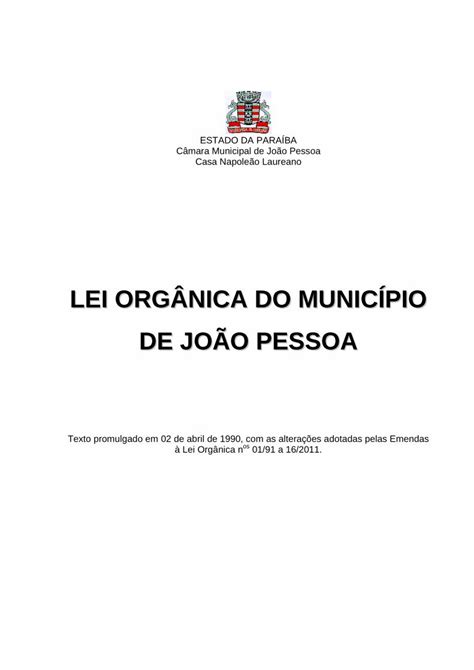 ESTADO DA PARAÍBA
Câmara Municipal de João Pessoa
Casa Napoleão Laureano

LEI ORGÂNICA DO MUNICÍPIO
DE JOÃO PESSOA

Texto promulgado em 02 de abril de 1990, com as alterações adotadas pelas Emendas à Lei Orgânica n$^{os}$ 01/91 a 16/2011.